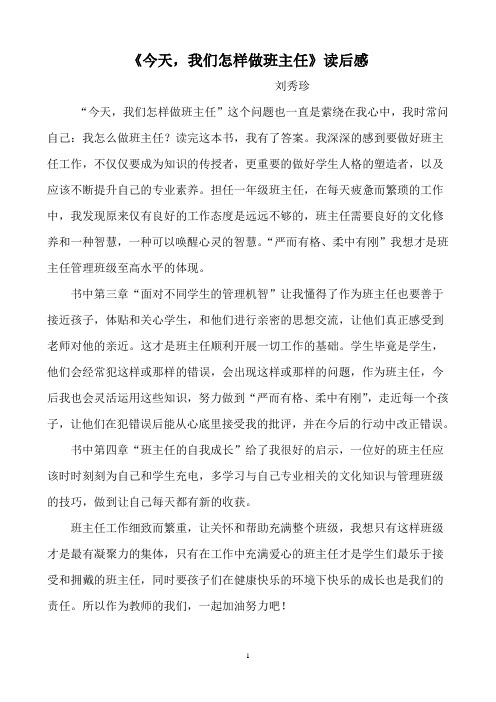 《今天，我们怎样做班主任》读后感

刘秀珍

“今天，我们怎样做班主任”这个问题也一直是萦绕在我心中，我时常问自己：我怎么做班主任？读完这本书，我有了答案。我深深的感到要做好班主任工作，不仅仅要成为知识的传授者，更重要的做好学生人格的塑造者，以及应该不断提升自己的专业素养。担任一年级班主任，在每天疲惫而繁琐的工作中，我发现原来仅有良好的工作态度是远远不够的，班主任需要良好的文化修养和一种智慧，一种可以唤醒心灵的智慧。“严而有格、柔中有刚”我想才是班主任管理班级至高水平的体现。

书中第三章“面对不同学生的管理机智”让我懂得了作为班主任也要善于接近孩子，体贴和关心学生，和他们进行亲密的思想交流，让他们真正感受到老师对他的亲近。这才是班主任顺利开展一切工作的基础。学生毕竟是学生，他们会经常犯这样或那样的错误，会出现这样或那样的问题，作为班主任，今后我也会灵活运用这些知识，努力做到“严而有格、柔中有刚”，走近每一个孩子，让他们在犯错误后能从心底里接受我的批评，并在今后的行动中改正错误。

书中第四章“班主任的自我成长”给了我很好的启示，一位好的班主任应该时时刻刻为自己和学生充电，多学习与自己专业相关的文化知识与管理班级的技巧，做到让自己每天都有新的收获。

班主任工作细致而繁重，让关怀和帮助充满整个班级，我想只有这样班级才是最有凝聚力的集体，只有在工作中充满爱心的班主任才是学生们最乐于接受和拥戴的班主任，同时要孩子们在健康快乐的环境下快乐的成长也是我们的责任。所以作为教师的我们，一起加油努力吧！

1